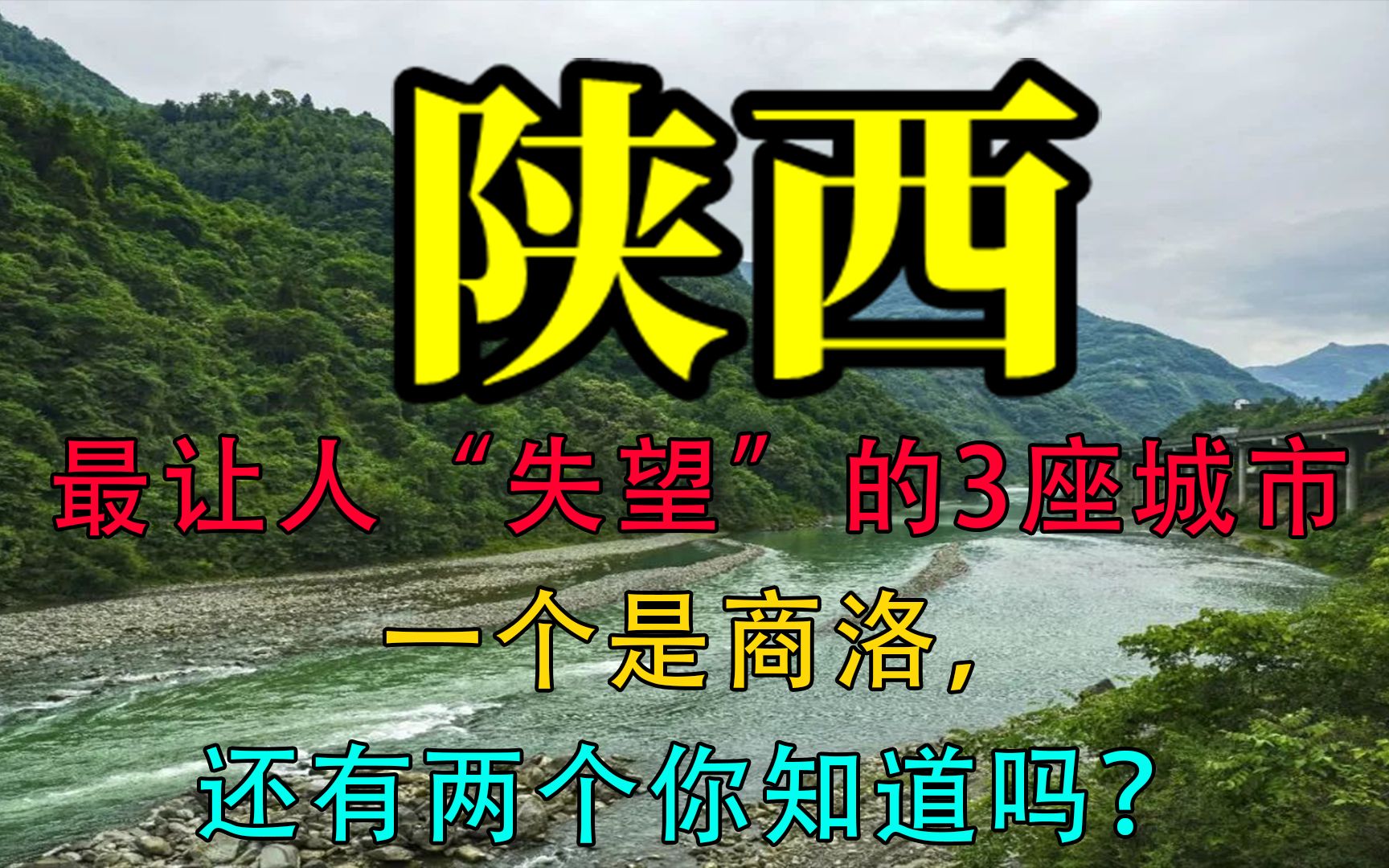 陕西

最让人“失望”的3座城市

一个是商洛，

还有两个你知道吗？